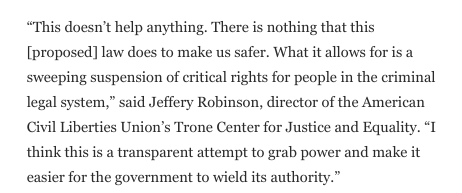 “This doesn’t help anything. There is nothing that this [proposed] law does to make us safer. What it allows for is a sweeping suspension of critical rights for people in the criminal legal system,” said Jeffery Robinson, director of the American Civil Liberties Union’s Trone Center for Justice and Equality. “I think this is a transparent attempt to grab power and make it easier for the government to wield its authority.”